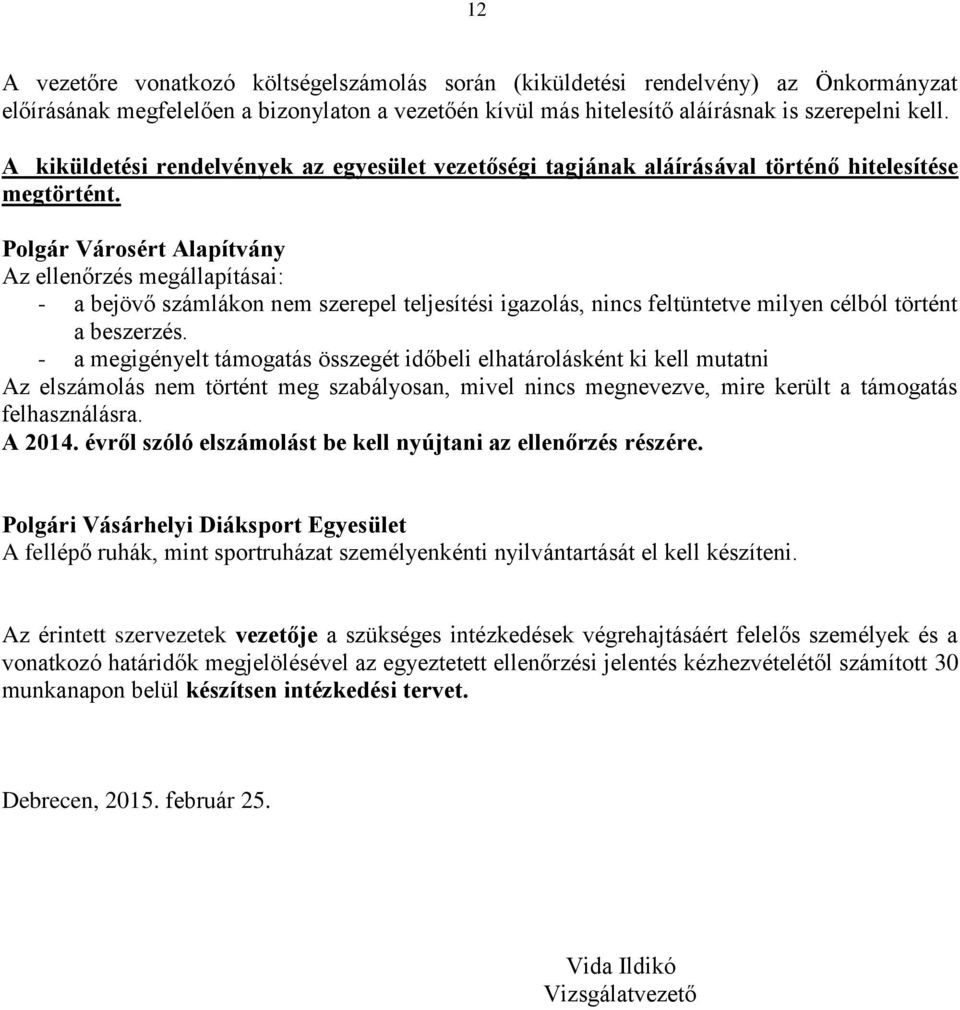 12

A vezetőre vonatkozó költségelszámolás során (kiküldetési rendelvény) az Önkormányzat előírásának megfelelően a bizonylaton a vezetőén kívül más hitelesítő aláírásnak is szerepelni kell.

A kiküldetési rendelvények az egyesület vezetőségi tagjának aláírásával történő hitelesítése megtörtént.

Polgár Városért Alapítvány
Az ellenőrzés megállapításai:
- a bejövő számlákon nem szerepel teljesítési igazolás, nincs feltüntetve milyen célból történt a beszerzés.
- a megigényelt támogatás összegét időbeli elhatárolásként ki kell mutatni
Az elszámolás nem történt meg szabályosan, mivel nincs megnevezve, mire került a támogatás felhasználásra.
A 2014. évről szóló elszámolást be kell nyújtani az ellenőrzés részére.

Polgári Vásárhelyi Diáksport Egyesület
A fellépő ruhák, mint sportruházat személyenkénti nyilvántartását el kell készíteni.

Az érintett szervezetek vezetője a szükséges intézkedések végrehajtásáért felelős személyek és a vonatkozó határidők megjelölésével az egyeztetett ellenőrzési jelentés kézhezvételétől számított 30 munkanapon belül készítsen intézkedési tervet.

Debrecen, 2015. február 25.

Vida Ildikó
Vizsgálatvezető